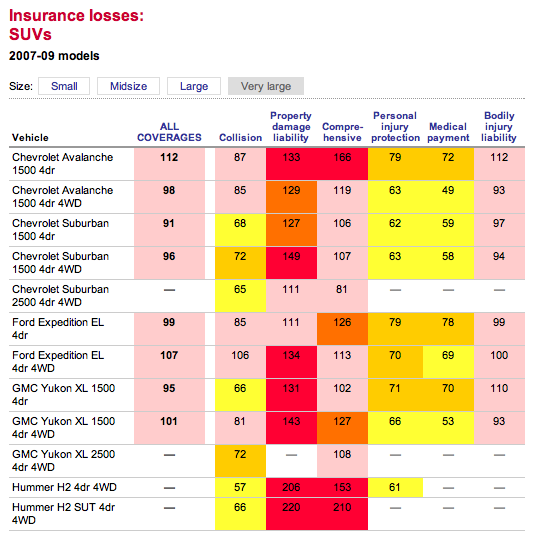 Insurance losses: SUVs

2007-09 models

Size: Small Midsize Large Very large

| Vehicle | ALL COVERAGES | Collision | Property damage liability | Comprehensive | Personal injury protection | Medical payment | Bodily injury liability |
|---|---|---|---|---|---|---|---|
| Chevrolet Avalanche 1500 4dr | 112 | 87 | 133 | 166 | 79 | 72 | 112 |
| Chevrolet Avalanche 1500 4dr 4WD | 98 | 85 | 129 | 119 | 63 | 49 | 93 |
| Chevrolet Suburban 1500 4dr | 91 | 68 | 127 | 106 | 62 | 59 | 97 |
| Chevrolet Suburban 1500 4dr 4WD | 96 | 72 | 149 | 107 | 63 | 58 | 94 |
| Chevrolet Suburban 2500 4dr 4WD | — | 65 | 111 | 81 | — | — | — |
| Ford Expedition EL 4dr | 99 | 85 | 111 | 126 | 79 | 78 | 99 |
| Ford Expedition EL 4dr 4WD | 107 | 106 | 134 | 113 | 70 | 69 | 100 |
| GMC Yukon XL 1500 4dr | 95 | 66 | 131 | 102 | 71 | 70 | 110 |
| GMC Yukon XL 1500 4dr 4WD | 101 | 81 | 143 | 127 | 66 | 53 | 93 |
| GMC Yukon XL 2500 4dr 4WD | — | 72 | — | 108 | — | — | — |
| Hummer H2 4dr 4WD | — | 57 | 206 | 153 | 61 | — | — |
| Hummer H2 SUT 4dr 4WD | — | 66 | 220 | 210 | — | — | — |